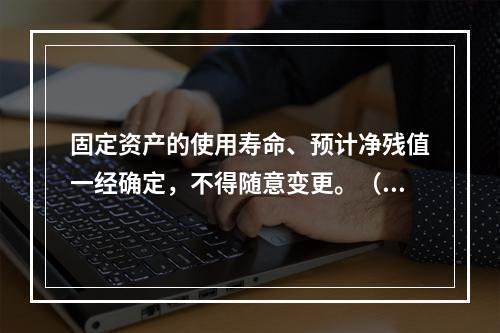 固定资产的使用寿命、预计净残值一经确定，不得随意变更。（...